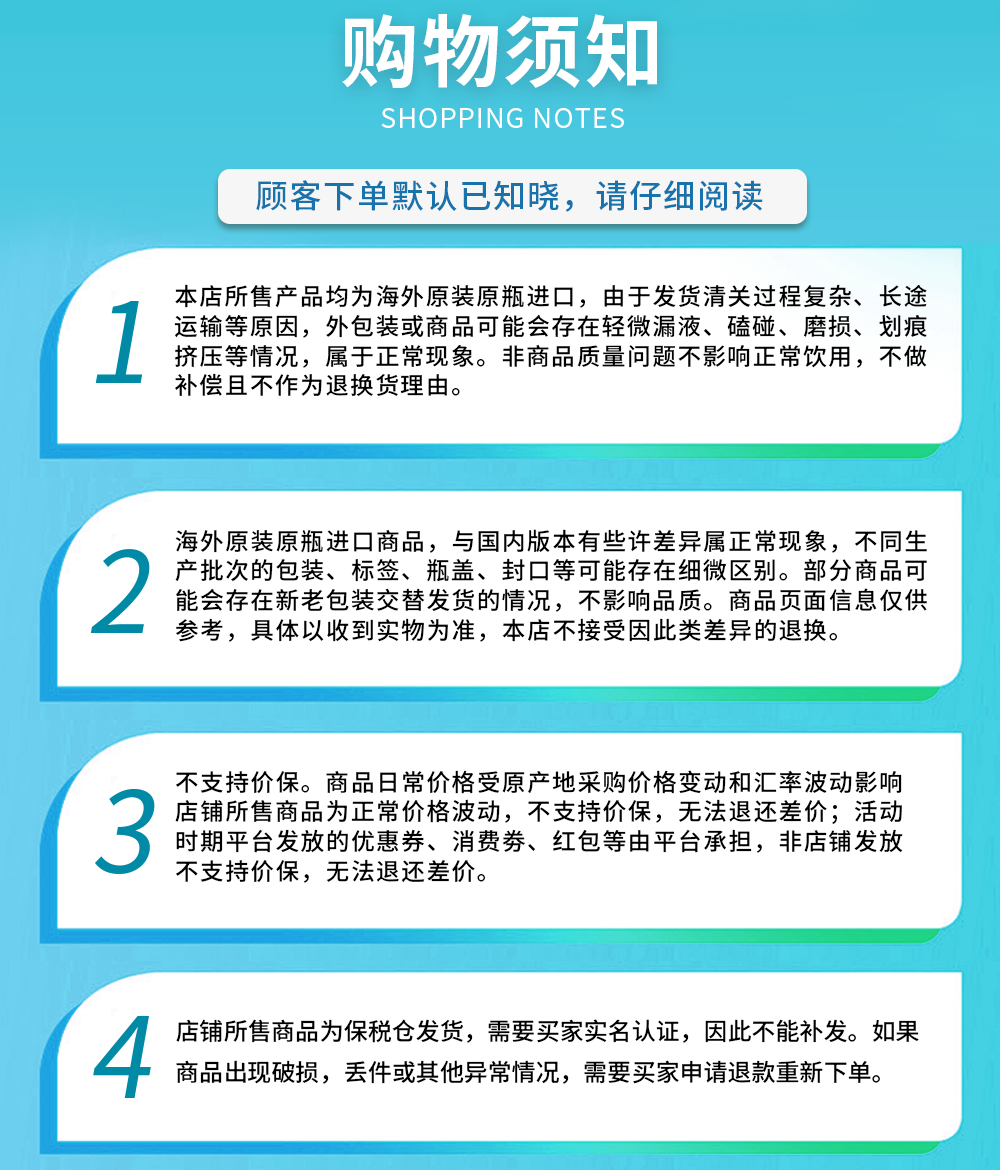 购物须知
SHOPPING NOTES

顾客下单默认已知晓，请仔细阅读

1
本店所售产品均为海外原装原瓶进口，由于发货清关过程复杂、长途运输等原因，外包装或商品可能会存在轻微漏液、磕碰、磨损、划痕挤压等情况，属于正常现象。非商品质量问题不影响正常饮用，不做补偿且不作为退换货理由。

2
海外原装原瓶进口商品，与国内版本有些许差异属正常现象，不同生产批次的包装、标签、瓶盖、封口等可能存在细微区别。部分商品可能会存在新老包装交替发货的情况，不影响品质。商品页面信息仅供参考，具体以收到实物为准，本店不接受因此类差异的退换。

3
不支持价保。商品日常价格受原产地采购价格变动和汇率波动影响店铺所售商品为正常价格波动，不支持价保，无法退还差价；活动时期平台发放的优惠券、消费券、红包等由平台承担，非店铺发放不支持价保，无法退还差价。

4
店铺所售商品为保税仓发货，需要买家实名认证，因此不能补发。如果商品出现破损，丢件或其他异常情况，需要买家申请退款重新下单。